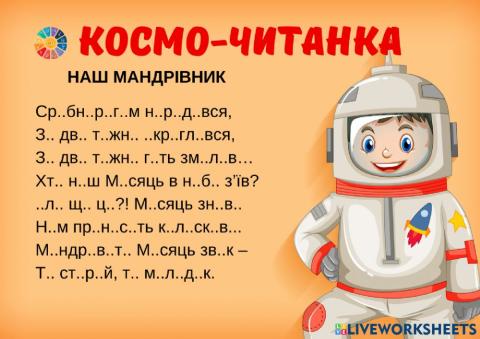 КОСМО-ЧИТАНКА

НАШ МАНДРІВНИК

Ср..бн..р..г..м н..р..д..вся,
З.. дв.. т..жн.. ..кр..гл..вся,
З.. дв.. т..жн.. г..ть зм..л..в…
Хт.. н..ш М..сяць в н..б.. з'їв?
..л.. щ.. ц..?! М..сяць зн..в..
Н..м пр..н..с..ть к..л..ск..в...
М..ндр..в..т.. М..сяць зв..к –
Т.. ст..р..й, т.. м..л..д..к.

LIVEWORKSHEETS